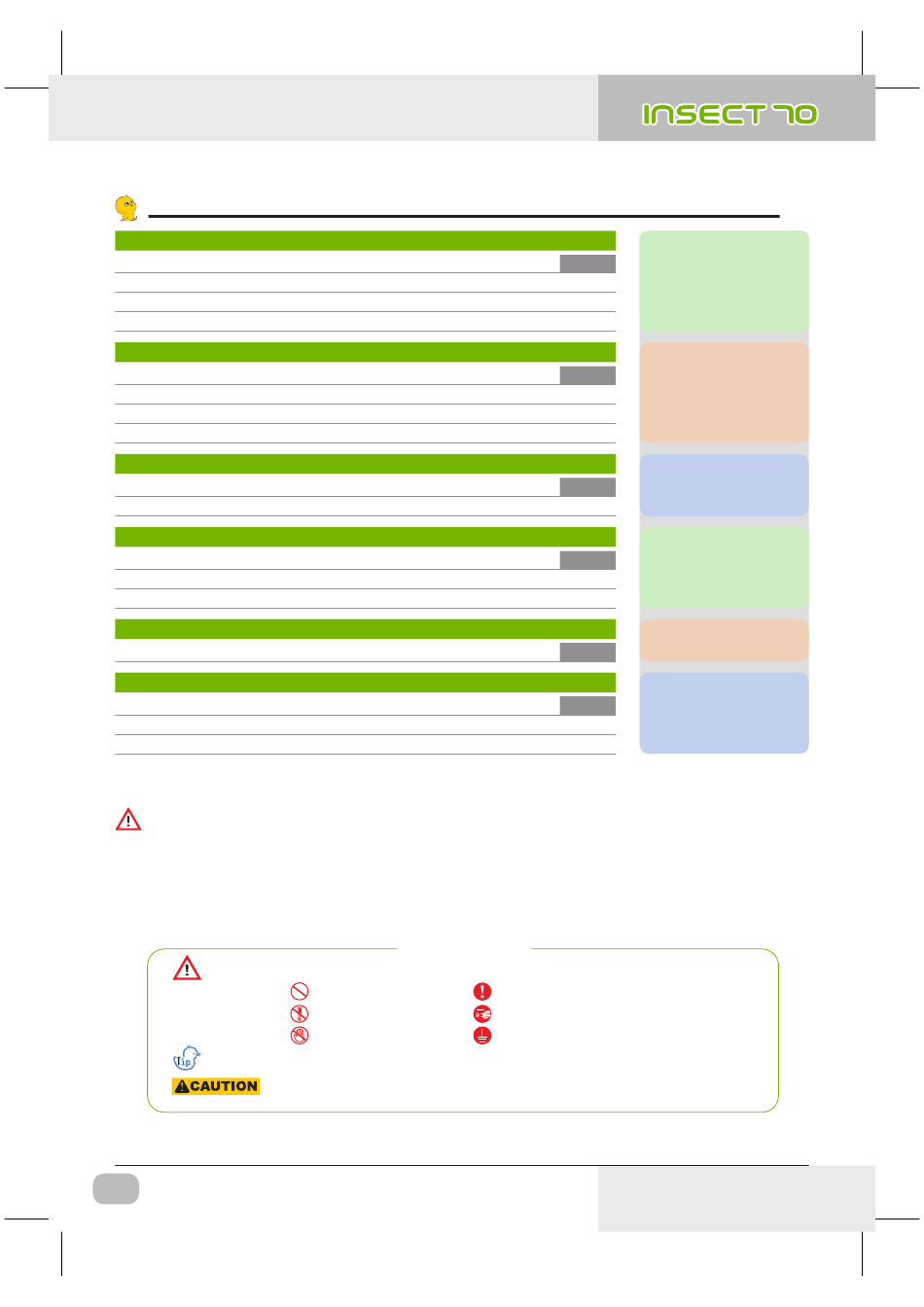 INSECT 70

Tip

CAUTION